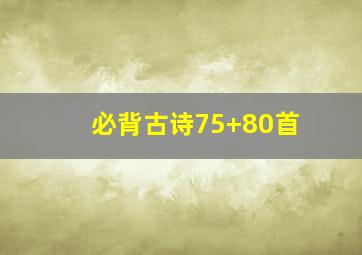 必背古诗75+80首